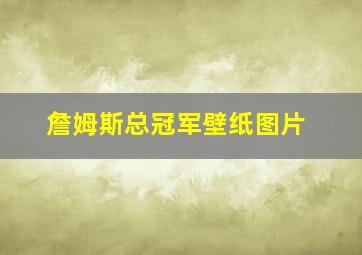 詹姆斯总冠军壁纸图片